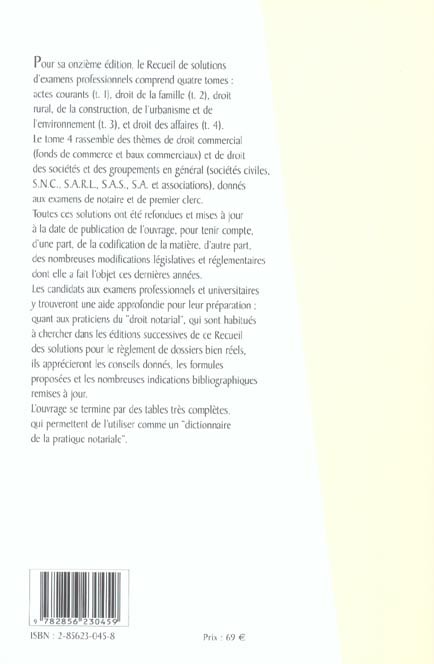 Pour sa onzième édition, le Recueil de solutions d'examens professionnels comprend quatre tomes : actes courants (t. 1), droit de la famille (t. 2), droit rural, de la construction, de l'urbanisme et de l'environnement (t. 3), et droit des affaires (t. 4).
Le tome 4 rassemble des thèmes de droit commercial (fonds de commerce et baux commerciaux) et de droit des sociétés et des groupements en général (sociétés civiles, S.N.C., S.A.R.L., S.A.S., S.A. et associations), donnés aux examens de notaire et de premier clerc.
Toutes ces solutions ont été refondues et mises à jour à la date de publication de l'ouvrage, pour tenir compte, d'une part, de la codification de la matière, d'autre part, des nombreuses modifications législatives et réglementaires dont elle a fait l'objet ces dernières années.
Les candidats aux examens professionnels et universitaires y trouveront une aide approfondie pour leur préparation ; quant aux praticiens du "droit notarial", qui sont habitués à chercher dans les éditions successives de ce Recueil des solutions pour le règlement de dossiers bien réels, ils apprécieront les conseils donnés, les formules proposées et les nombreuses indications bibliographiques remises à jour.
L'ouvrage se termine par des tables très complètes, qui permettent de l'utiliser comme un "dictionnaire de la pratique notariale".

9 782856 230459

ISBN : 2-85623-045-8

Prix : 69 €